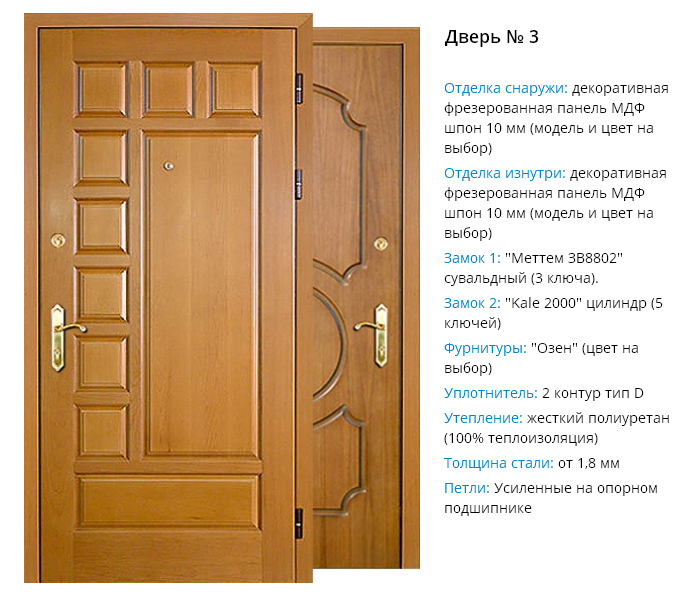 Дверь № 3

Отделка снаружи: декоративная фрезерованная панель МДФ шпон 10 мм (модель и цвет на выбор)

Отделка изнутри: декоративная фрезерованная панель МДФ шпон 10 мм (модель и цвет на выбор)

Замок 1: "Меттем ЗВ8802" сувальдный (3 ключа).

Замок 2: "Kale 2000" цилиндр (5 ключей)

Фурнитуры: "Озен" (цвет на выбор)

Уплотнитель: 2 контур тип D

Утепление: жесткий полиуретан (100% теплоизоляция)

Толщина стали: от 1,8 мм

Петли: Усиленные на опорном подшипнике